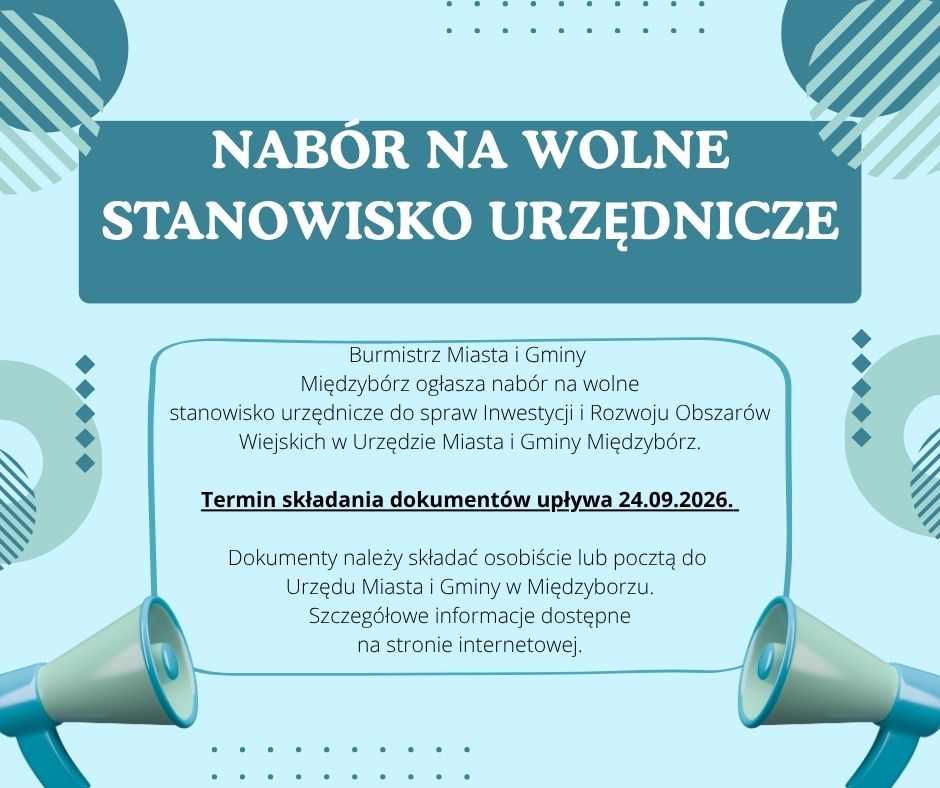 NABÓR NA WOLNE STANOWISKO URZĘDNICZE

Burmistrz Miasta i Gminy Międzybórz ogłasza nabór na wolne stanowisko urzędnicze do spraw Inwestycji i Rozwoju Obszarów Wiejskich w Urzędzie Miasta i Gminy Międzybórz.

Termin składania dokumentów upływa 24.09.2026.

Dokumenty należy składać osobiście lub pocztą do Urzędu Miasta i Gminy w Międzyborzu. Szczegółowe informacje dostępne na stronie internetowej.